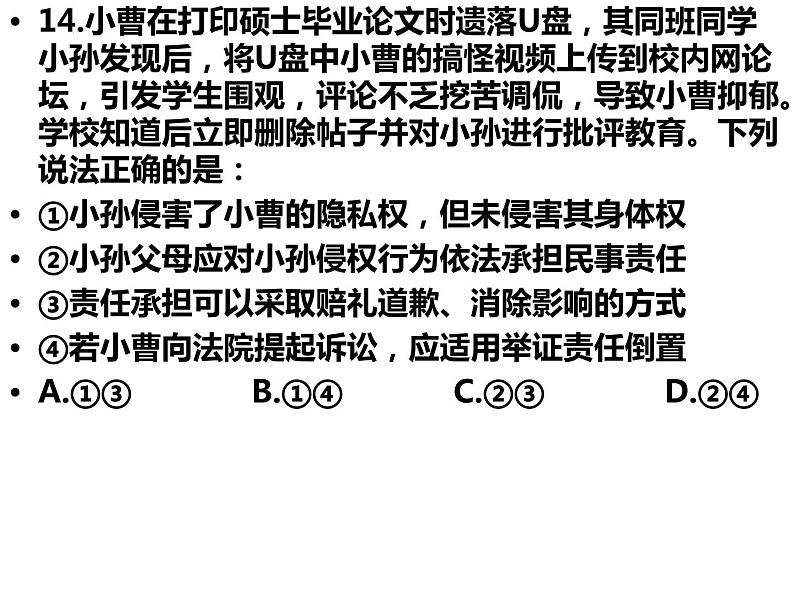 • 14.小曹在打印硕士毕业论文时遗落U盘，其同班同学小孙发现后，将U盘中小曹的搞怪视频上传到校内网论坛，引发学生围观，评论不乏挖苦调侃，导致小曹抑郁。学校知道后立即删除帖子并对小孙进行批评教育。下列说法正确的是：
• ①小孙侵害了小曹的隐私权，但未侵害其身体权
• ②小孙父母应对小孙侵权行为依法承担民事责任
• ③责任承担可以采取赔礼道歉、消除影响的方式
• ④若小曹向法院提起诉讼，应适用举证责任倒置
• A.①③ B.①④ C.②③ D.②④